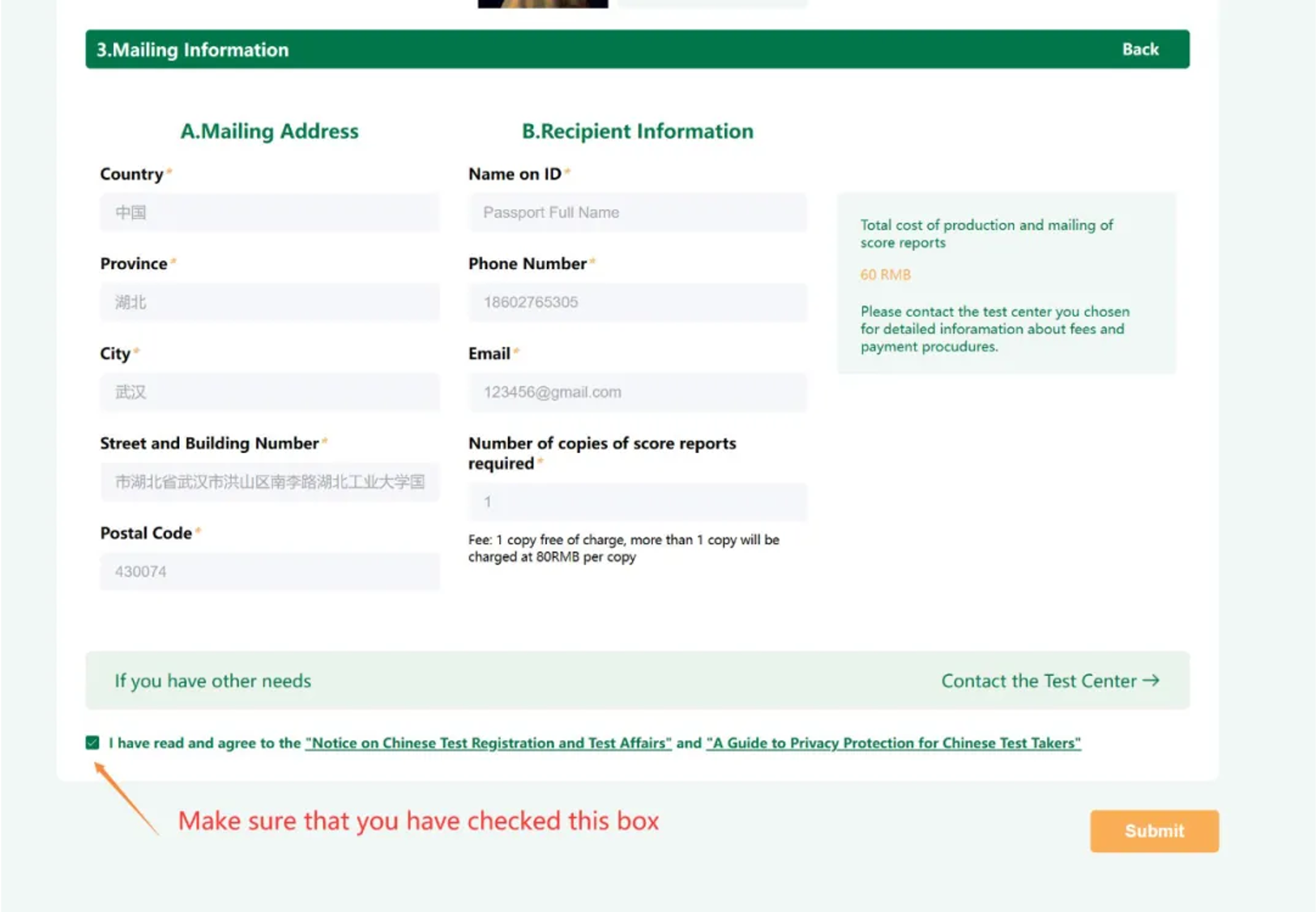 3.Mailing Information

Back

A.Mailing Address

Country*

中国

Province*

湖北

City*

武汉

Street and Building Number*

市湖北省武汉市洪山区南李路湖北工业大学国

Postal Code*

430074

B.Recipient Information

Name on ID*

Passport Full Name

Phone Number*

18602765305

Email*

123456@gmail.com

Number of copies of score reports required*

1

Fee: 1 copy free of charge, more than 1 copy will be charged at 80RMB per copy

Total cost of production and mailing of score reports

60 RMB

Please contact the test center you chosen for detailed inforamation about fees and payment procudures.

If you have other needs

Contact the Test Center →

I have read and agree to the "Notice on Chinese Test Registration and Test Affairs" and "A Guide to Privacy Protection for Chinese Test Takers"

Make sure that you have checked this box

Submit